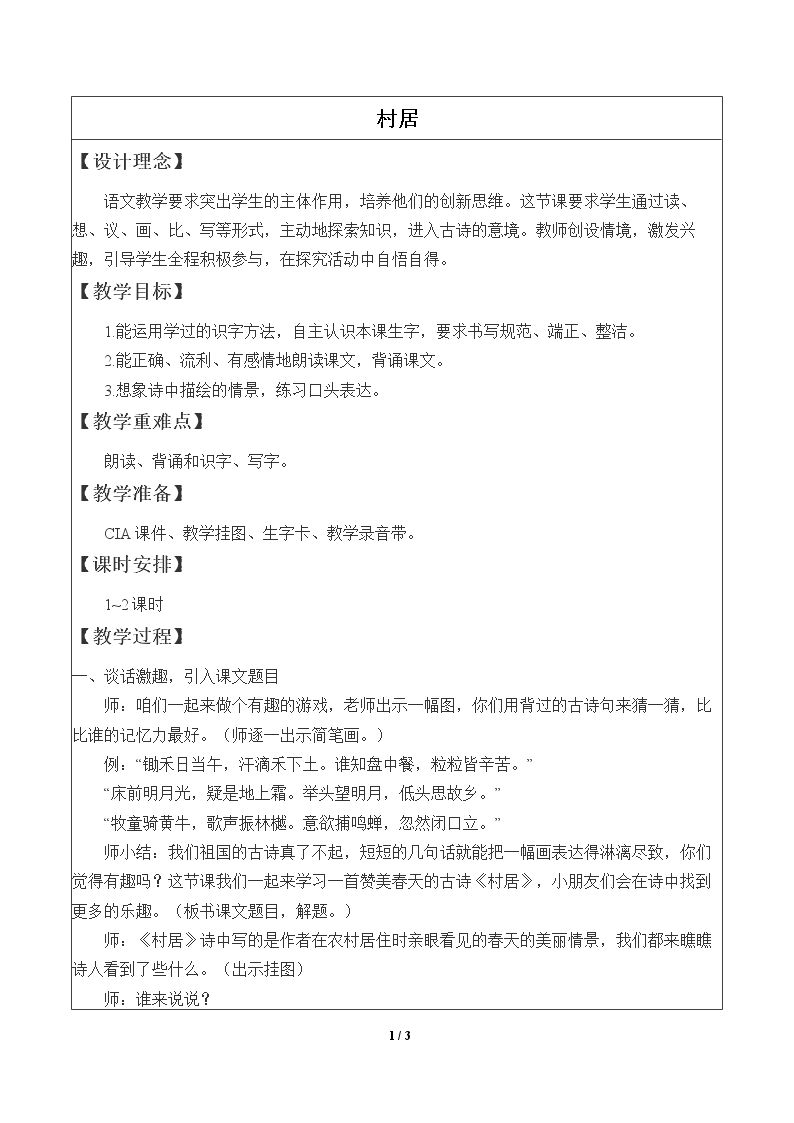 村居

【设计理念】

语文教学要求突出学生的主体作用，培养他们的创新思维。这节课要求学生通过读、想、议、画、比、写等形式，主动地探索知识，进入古诗的意境。教师创设情境，激发兴趣，引导学生全程积极参与，在探究活动中自悟自得。

【教学目标】

1.能运用学过的识字方法，自主认识本课生字，要求书写规范、端正、整洁。

2.能正确、流利、有感情地朗读课文，背诵课文。

3.想象诗中描绘的情景，练习口头表达。

【教学重难点】

朗读、背诵和识字、写字。

【教学准备】

CIA课件、教学挂图、生字卡、教学录音带。

【课时安排】

1~2课时

【教学过程】

一、谈话激趣，引入课文题目

师：咱们一起来做个有趣的游戏，老师出示一幅图，你们用背过的古诗句来猜一猜，比比谁的记忆力最好。（师逐一出示简笔画。）

例：“锄禾日当午，汗滴禾下土。谁知盘中餐，粒粒皆辛苦。”

“床前明月光，疑是地上霜。举头望明月，低头思故乡。”

“牧童骑黄牛，歌声振林樾。意欲捕鸣蝉，忽然闭口立。”

师小结：我们祖国的古诗真了不起，短短的几句话就能把一幅画表达得淋漓尽致，你们觉得有趣吗？这节课我们一起来学习一首赞美春天的古诗《村居》，小朋友们会在诗中找到更多的乐趣。（板书课文题目，解题。）

师：《村居》诗中写的是作者在农村居住时亲眼看见的春天的美丽情景，我们都来瞧瞧诗人看到了些什么。（出示挂图）

师：谁来说说？

1 / 3